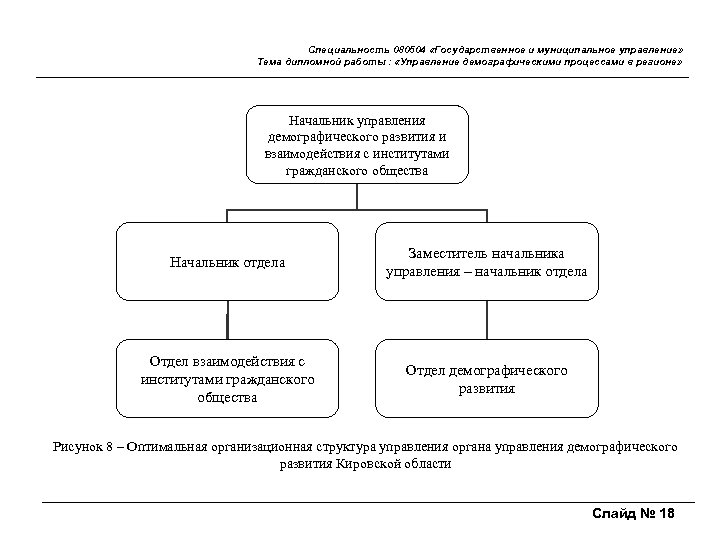 Специальность 080504 «Государственное и муниципальное управление»
Тема дипломной работы : «Управление демографическими процессами в регионе»

Начальник управления демографического развития и взаимодействия с институтами гражданского общества

Начальник отдела

Заместитель начальника управления – начальник отдела

Отдел взаимодействия с институтами гражданского общества

Отдел демографического развития

Рисунок 8 – Оптимальная организационная структура управления органа управления демографического развития Кировской области

Слайд № 18